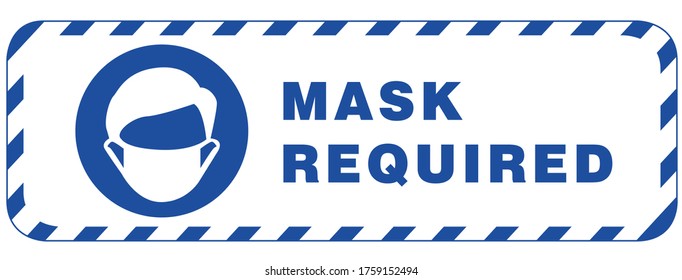 MASK
REQUIRED

shutterstock.com · 1759152494